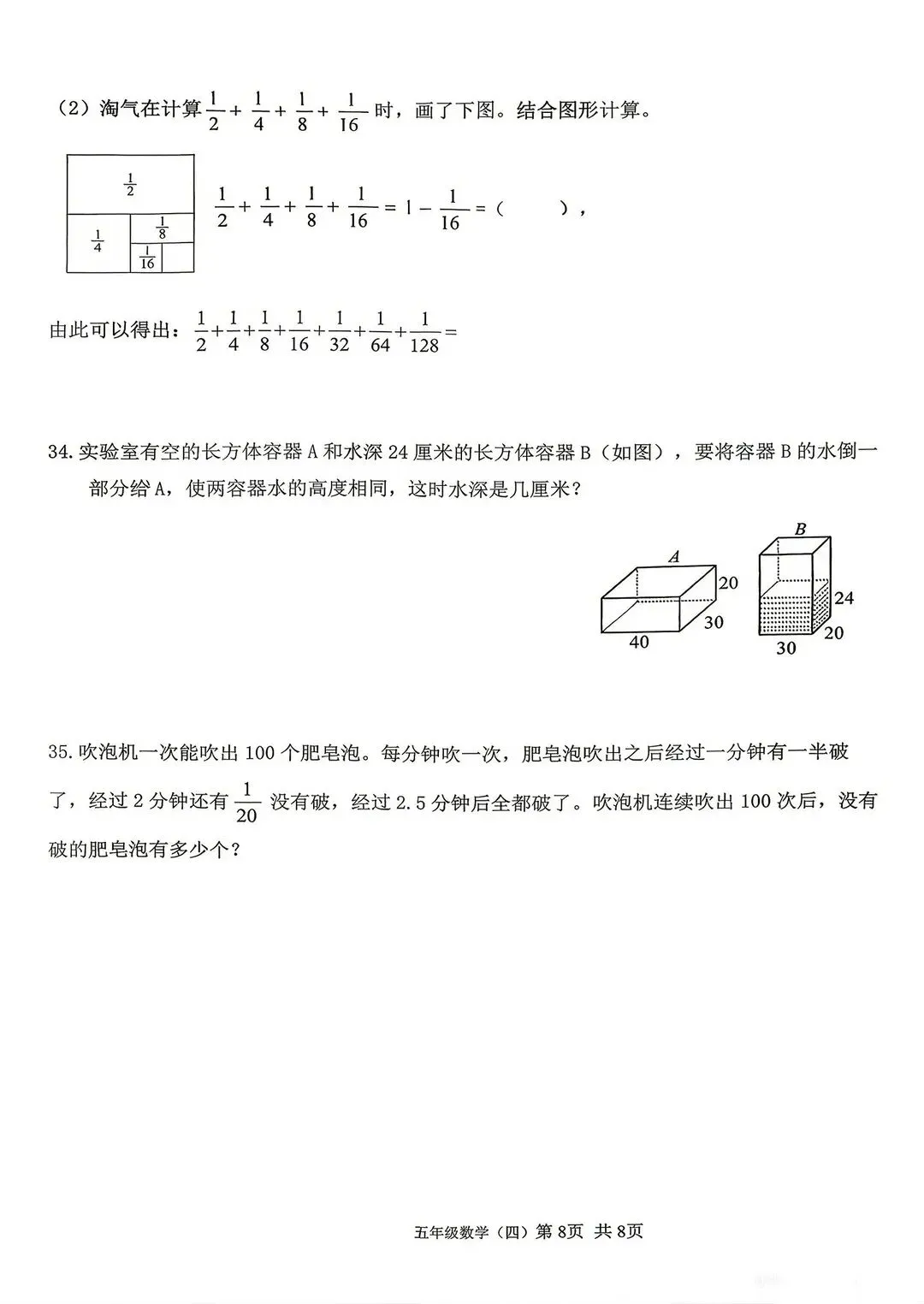 （2）淘气在计算$\frac{1}{2}+\frac{1}{4}+\frac{1}{8}+\frac{1}{16}$时，画了下图。结合图形计算。

$\frac{1}{2}$
$\frac{1}{4}$
$\frac{1}{8}$
$\frac{1}{16}$

$\frac{1}{2}+\frac{1}{4}+\frac{1}{8}+\frac{1}{16}=1-\frac{1}{16}=$（ ），

由此可以得出：$\frac{1}{2}+\frac{1}{4}+\frac{1}{8}+\frac{1}{16}+\frac{1}{32}+\frac{1}{64}+\frac{1}{128}=$

34.实验室有空的长方体容器A和水深24厘米的长方体容器B（如图），要将容器B的水倒一部分给A，使两容器水的高度相同，这时水深是几厘米？

A
20
30
40
B
24
20
30

35.吹泡机一次能吹出100个肥皂泡。每分钟吹一次，肥皂泡吹出之后经过一分钟有一半破了，经过2分钟还有$\frac{1}{20}$没有破，经过2.5分钟后全都破了。吹泡机连续吹出100次后，没有破的肥皂泡有多少个？

五年级数学（四）第8页 共8页